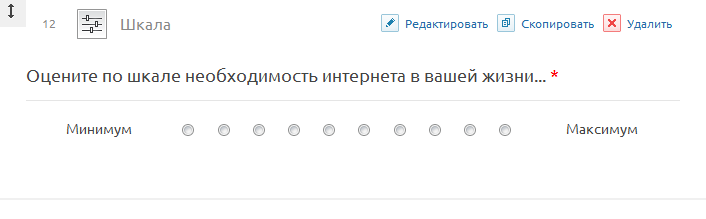 12 Шкала

Редактировать Скопировать Удалить

Оцените по шкале необходимость интернета в вашей жизни... *

Минимум Максимум